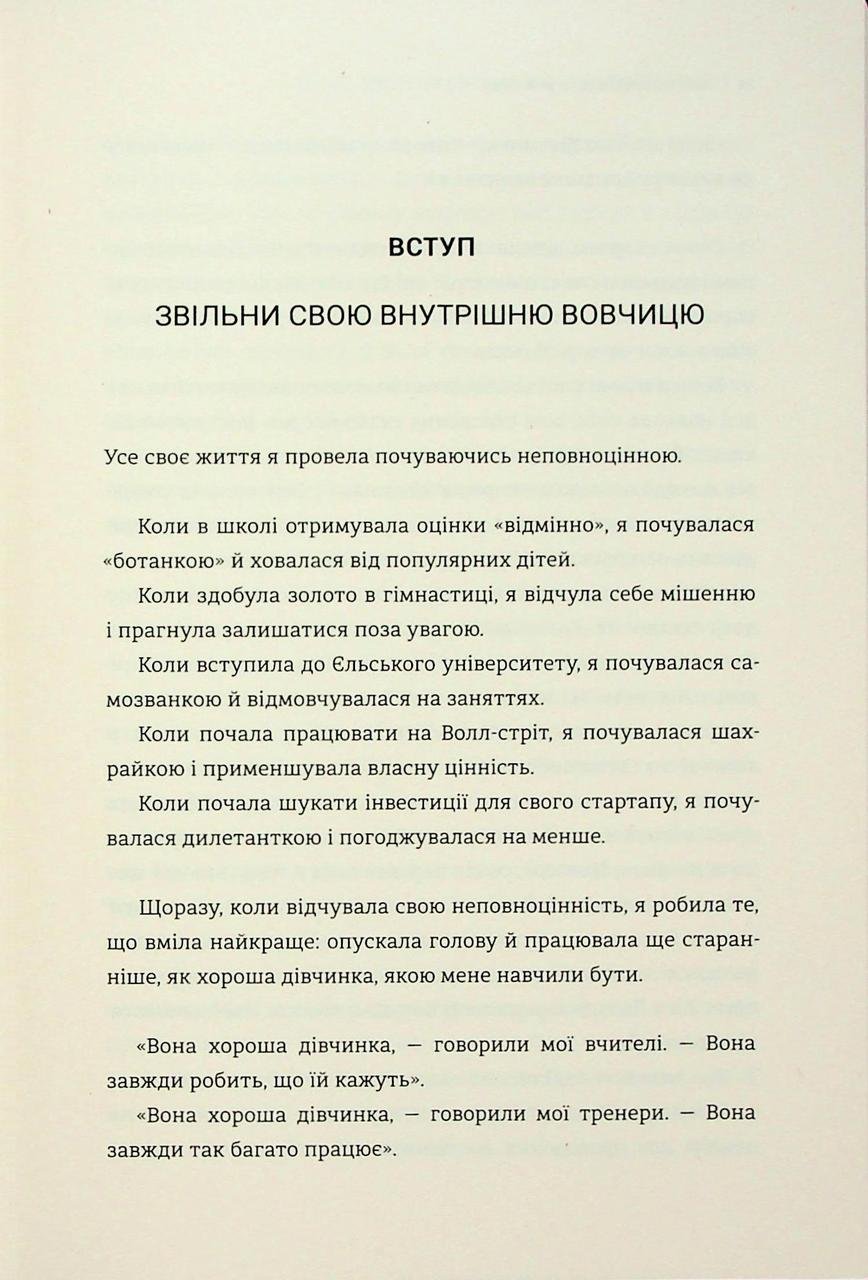 ВСТУП

ЗВІЛЬНИ СВОЮ ВНУТРІШНЮ ВОВЧИЦЮ

Усе своє життя я провела почуваючись неповноцінною.

Коли в школі отримувала оцінки «відмінно», я почувалася «ботанкою» й ховалася від популярних дітей.

Коли здобула золото в гімнастиці, я відчула себе мішенню і прагнула залишатися поза увагою.

Коли вступила до Єльського університету, я почувалася самозванкою й відмовчувалася на заняттях.

Коли почала працювати на Волл-стріт, я почувалася шахрайкою і применшувала власну цінність.

Коли почала шукати інвестиції для свого стартапу, я почувалася дилетанткою і погоджувалася на менше.

Щоразу, коли відчувала свою неповноцінність, я робила те, що вміла найкраще: опускала голову й працювала ще старанніше, як хороша дівчинка, якою мене навчили бути.

«Вона хороша дівчинка, — говорили мої вчителі. — Вона завжди робить, що їй кажуть».

«Вона хороша дівчинка, — говорили мої тренери. — Вона завжди так багато працює».